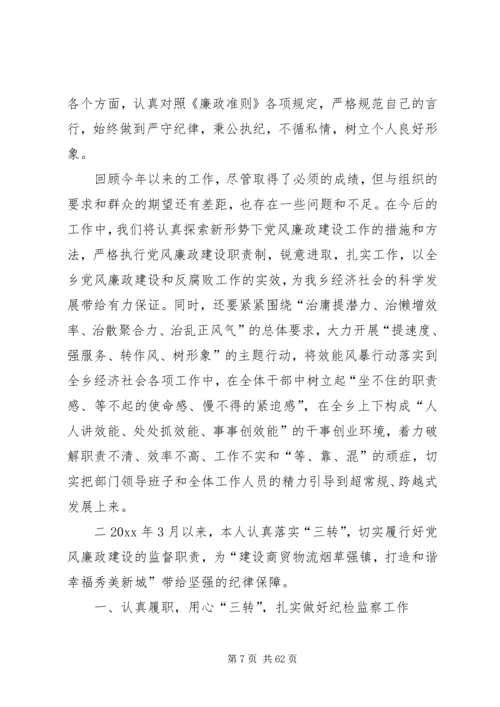 各个方面，认真对照《廉政准则》各项规定，严格规范自己的言行，始终做到严守纪律，秉公执纪，不循私情，树立个人良好形象。

回顾今年以来的工作，尽管取得了必须的成绩，但与组织的要求和群众的期望还有差距，也存在一些问题和不足。在今后的工作中，我们将认真探索新形势下党风廉政建设工作的措施和方法，严格执行党风廉政建设职责制，锐意进取，扎实工作，以全乡党风廉政建设和反腐败工作的实效，为我乡经济社会的科学发展带给有力保证。同时，还要紧紧围绕“治庸提潜力、治懒增效率、治散聚合力、治乱正风气”的总体要求，大力开展“提速度、强服务、转作风、树形象”的主题行动，将效能风暴行动落实到全乡经济社会各项工作中，在全体干部中树立起“坐不住的职责感、等不起的使命感、慢不得的紧迫感”，在全乡上下构成“人人讲效能、处处抓效能、事事创效能”的干事创业环境，着力破解职责不清、效率不高、工作不实和“等、靠、混”的顽症，切实把部门领导班子和全体工作人员的精力引导到超常规、跨越式发展上来。

二 20xx 年 3 月以来，本人认真落实“三转”，切实履行好党风廉政建设的监督职责，为“建设商贸物流烟草强镇，打造和谐幸福秀美新城”带给坚强的纪律保障。

一、认真履职，用心“三转”，扎实做好纪检监察工作

第 7 页 共 62 页